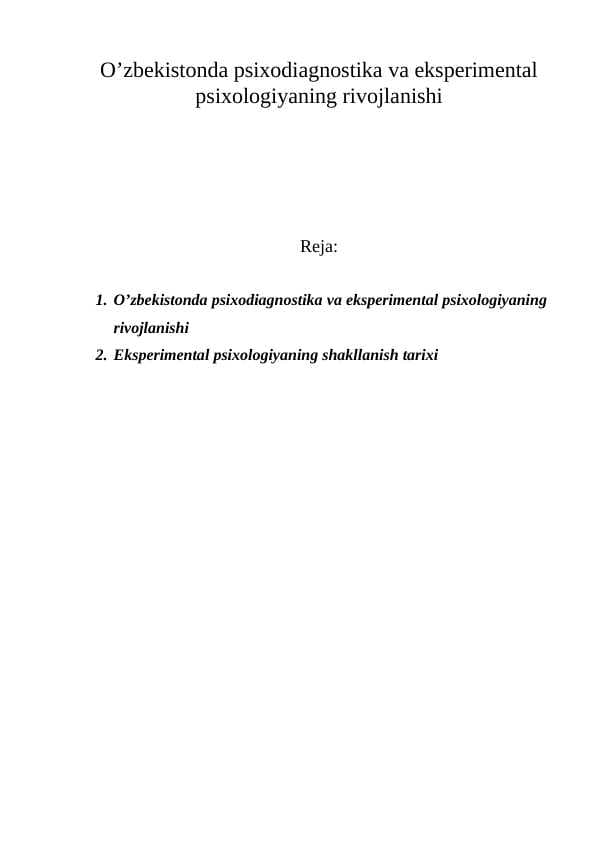 O'zbekistonda psixodiagnostika va eksperimental psixologiyaning rivojlanishi

Reja:

1. O'zbekistonda psixodiagnostika va eksperimental psixologiyaning rivojlanishi
2. Eksperimental psixologiyaning shakllanish tarixi